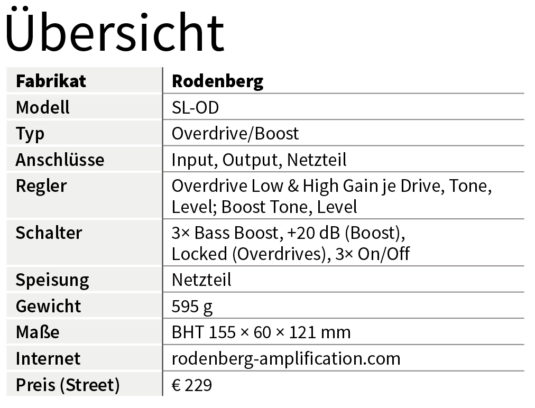 Übersicht

| Fabrikat | Rodenberg |
|---|---|
| Modell | SL-OD |
| Typ | Overdrive/Boost |
| Anschlüsse | Input, Output, Netzteil |
| Regler | Overdrive Low & High Gain je Drive, Tone, Level; Boost Tone, Level |
| Schalter | 3× Bass Boost, +20 dB (Boost), Locked (Overdrives), 3× On/Off |
| Speisung | Netzteil |
| Gewicht | 595 g |
| Maße | BHT 155 × 60 × 121 mm |
| Internet | rodenberg-amplification.com |
| Preis (Street) | € 229 |